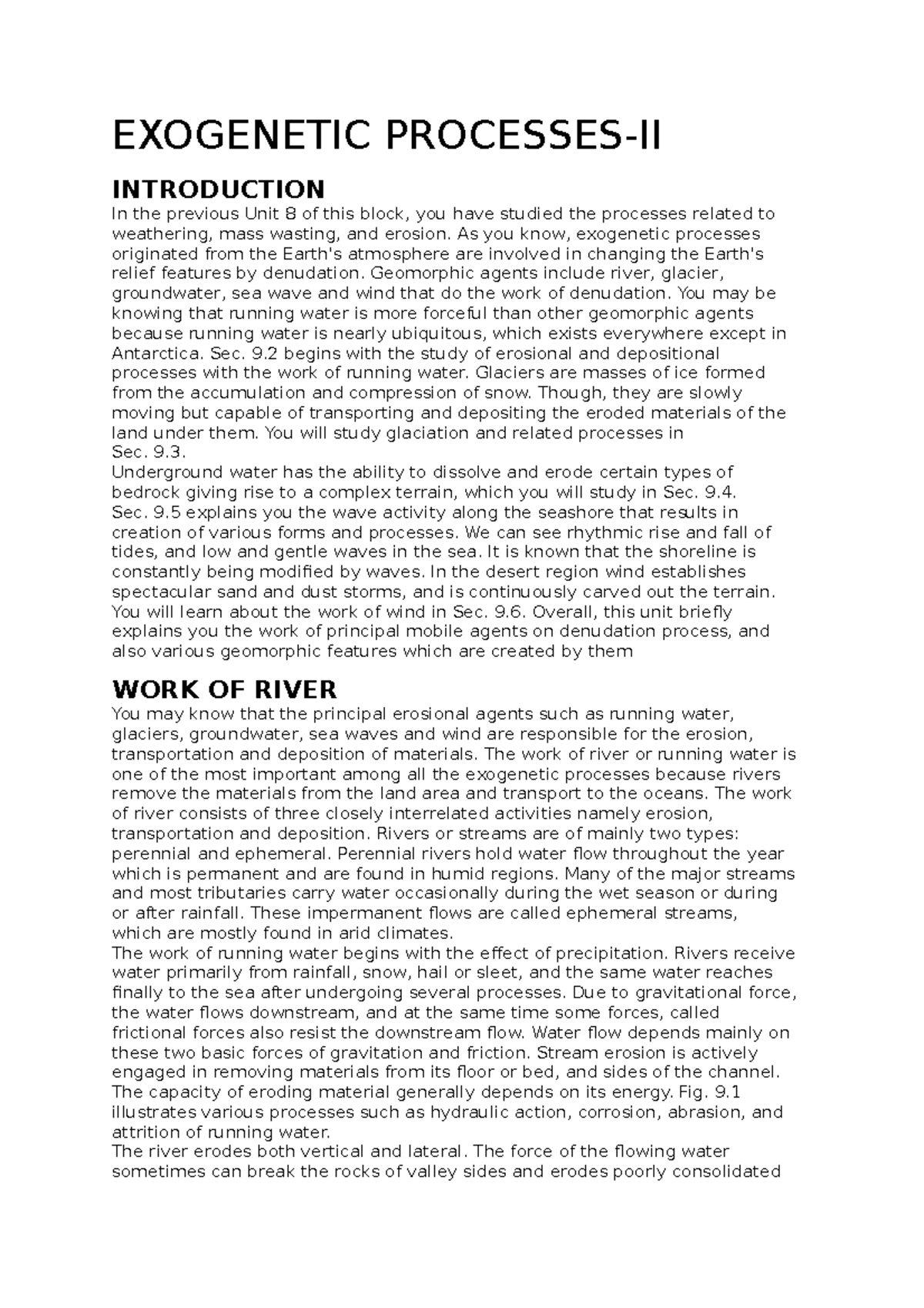 EXOGENETIC PROCESSES-II

INTRODUCTION

In the previous Unit 8 of this block, you have studied the processes related to weathering, mass wasting, and erosion. As you know, exogenetic processes originated from the Earth's atmosphere are involved in changing the Earth's relief features by denudation. Geomorphic agents include river, glacier, groundwater, sea wave and wind that do the work of denudation. You may be knowing that running water is more forceful than other geomorphic agents because running water is nearly ubiquitous, which exists everywhere except in Antarctica. Sec. 9.2 begins with the study of erosional and depositional processes with the work of running water. Glaciers are masses of ice formed from the accumulation and compression of snow. Though, they are slowly moving but capable of transporting and depositing the eroded materials of the land under them. You will study glaciation and related processes in Sec. 9.3.

Underground water has the ability to dissolve and erode certain types of bedrock giving rise to a complex terrain, which you will study in Sec. 9.4. Sec. 9.5 explains you the wave activity along the seashore that results in creation of various forms and processes. We can see rhythmic rise and fall of tides, and low and gentle waves in the sea. It is known that the shoreline is constantly being modified by waves. In the desert region wind establishes spectacular sand and dust storms, and is continuously carved out the terrain. You will learn about the work of wind in Sec. 9.6. Overall, this unit briefly explains you the work of principal mobile agents on denudation process, and also various geomorphic features which are created by them

WORK OF RIVER

You may know that the principal erosional agents such as running water, glaciers, groundwater, sea waves and wind are responsible for the erosion, transportation and deposition of materials. The work of river or running water is one of the most important among all the exogenetic processes because rivers remove the materials from the land area and transport to the oceans. The work of river consists of three closely interrelated activities namely erosion, transportation and deposition. Rivers or streams are of mainly two types: perennial and ephemeral. Perennial rivers hold water flow throughout the year which is permanent and are found in humid regions. Many of the major streams and most tributaries carry water occasionally during the wet season or during or after rainfall. These impermanent flows are called ephemeral streams, which are mostly found in arid climates.

The work of running water begins with the effect of precipitation. Rivers receive water primarily from rainfall, snow, hail or sleet, and the same water reaches finally to the sea after undergoing several processes. Due to gravitational force, the water flows downstream, and at the same time some forces, called frictional forces also resist the downstream flow. Water flow depends mainly on these two basic forces of gravitation and friction. Stream erosion is actively engaged in removing materials from its floor or bed, and sides of the channel. The capacity of eroding material generally depends on its energy. Fig. 9.1 illustrates various processes such as hydraulic action, corrosion, abrasion, and attrition of running water.

The river erodes both vertical and lateral. The force of the flowing water sometimes can break the rocks of valley sides and erodes poorly consolidated